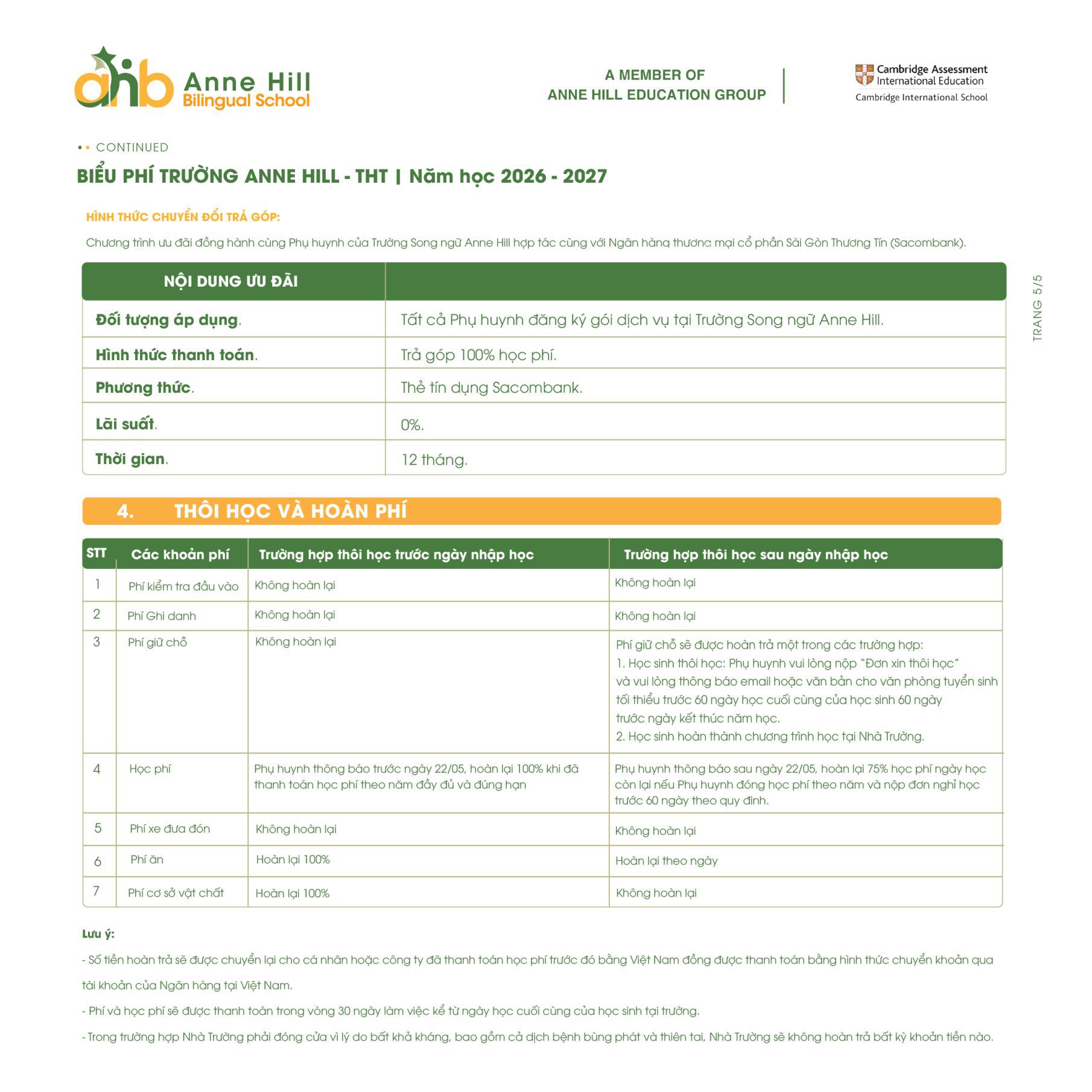 ahb Anne Hill Bilingual School

A MEMBER OF
ANNE HILL EDUCATION GROUP

Cambridge Assessment International Education
Cambridge International School

CONTINUED

BIỂU PHÍ TRƯỜNG ANNE HILL - THT | Năm học 2026 - 2027

HÌNH THỨC CHUYỂN ĐỔI TRẢ GÓP:

Chương trình ưu đãi đồng hành cùng Phụ huynh của Trường Song ngữ Anne Hill hợp tác cùng với Ngân hàng thương mại cổ phần Sài Gòn Thương Tín (Sacombank).

| NỘI DUNG ƯU ĐÃI | |
|---|---|
| Đối tượng áp dụng. | Tất cả Phụ huynh đăng ký gói dịch vụ tại Trường Song ngữ Anne Hill. |
| Hình thức thanh toán. | Trả góp 100% học phí. |
| Phương thức. | Thẻ tín dụng Sacombank. |
| Lãi suất. | 0%. |
| Thời gian. | 12 tháng. |

TRANG 5/5

4. THÔI HỌC VÀ HOÀN PHÍ

| STT | Các khoản phí | Trường hợp thôi học trước ngày nhập học | Trường hợp thôi học sau ngày nhập học |
|---|---|---|---|
| 1 | Phí kiểm tra đầu vào | Không hoàn lại | Không hoàn lại |
| 2 | Phí Ghi danh | Không hoàn lại | Không hoàn lại |
| 3 | Phí giữ chỗ | Không hoàn lại | Phí giữ chỗ sẽ được hoàn trả một trong các trường hợp: 1. Học sinh thôi học: Phụ huynh vui lòng nộp "Đơn xin thôi học" và vui lòng thông báo email hoặc văn bản cho văn phòng tuyển sinh tối thiểu trước 60 ngày học cuối cùng của học sinh 60 ngày trước ngày kết thúc năm học. 2. Học sinh hoàn thành chương trình học tại Nhà Trường. |
| 4 | Học phí | Phụ huynh thông báo trước ngày 22/05, hoàn lại 100% khi đã thanh toán học phí theo năm đầy đủ và đúng hạn | Phụ huynh thông báo sau ngày 22/05, hoàn lại 75% học phí ngày học còn lại nếu Phụ huynh đóng học phí theo năm và nộp đơn nghỉ học trước 60 ngày theo quy định. |
| 5 | Phí xe đưa đón | Không hoàn lại | Không hoàn lại |
| 6 | Phí ăn | Hoàn lại 100% | Hoàn lại theo ngày |
| 7 | Phí cơ sở vật chất | Hoàn lại 100% | Không hoàn lại |

Lưu ý:

- Số tiền hoàn trả sẽ được chuyển lại cho cá nhân hoặc công ty đã thanh toán học phí trước đó bằng Việt Nam đồng được thanh toán bằng hình thức chuyển khoản qua tài khoản của Ngân hàng tại Việt Nam.

- Phí và học phí sẽ được thanh toán trong vòng 30 ngày làm việc kể từ ngày học cuối cùng của học sinh tại trường.

- Trong trường hợp Nhà Trường phải đóng cửa vì lý do bất khả kháng, bao gồm cả dịch bệnh bùng phát và thiên tai, Nhà Trường sẽ không hoàn trả bất kỳ khoản tiền nào.